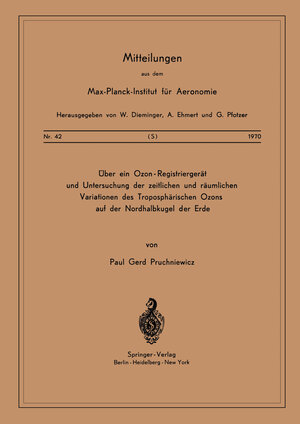 Mitteilungen

aus dem

Max-Planck-Institut für Aeronomie

Herausgegeben von W. Dieminger, A. Ehmert und G. Pfotzer

Nr. 42 (S) 1970

Über ein Ozon-Registriergerät und Untersuchung der zeitlichen und räumlichen Variationen des Troposphärischen Ozons auf der Nordhalbkugel der Erde

von

Paul Gerd Pruchniewicz

Springer-Verlag
Berlin · Heidelberg · New York